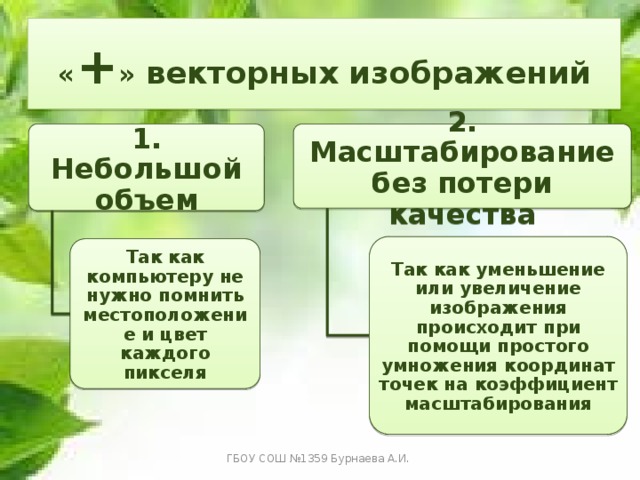 «+» векторных изображений

1. Небольшой объем

Так как компьютеру не нужно помнить местоположение и цвет каждого пикселя

2. Масштабирование без потери качества

Так как уменьшение или увеличение изображения происходит при помощи простого умножения координат точек на коэффициент масштабирования

ГБОУ СОШ №1359 Бурнаева А.И.